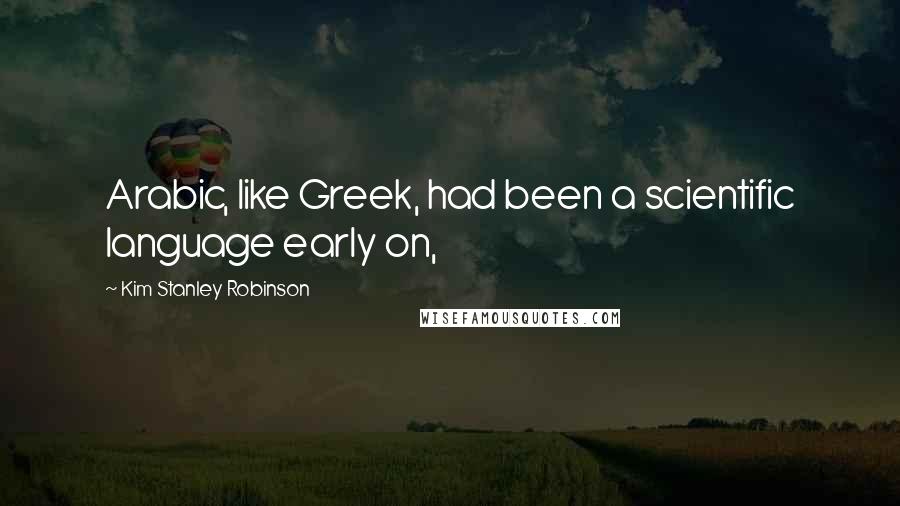 Arabic, like Greek, had been a scientific language early on,

~ Kim Stanley Robinson

WISEFAMOUSQUOTES.COM